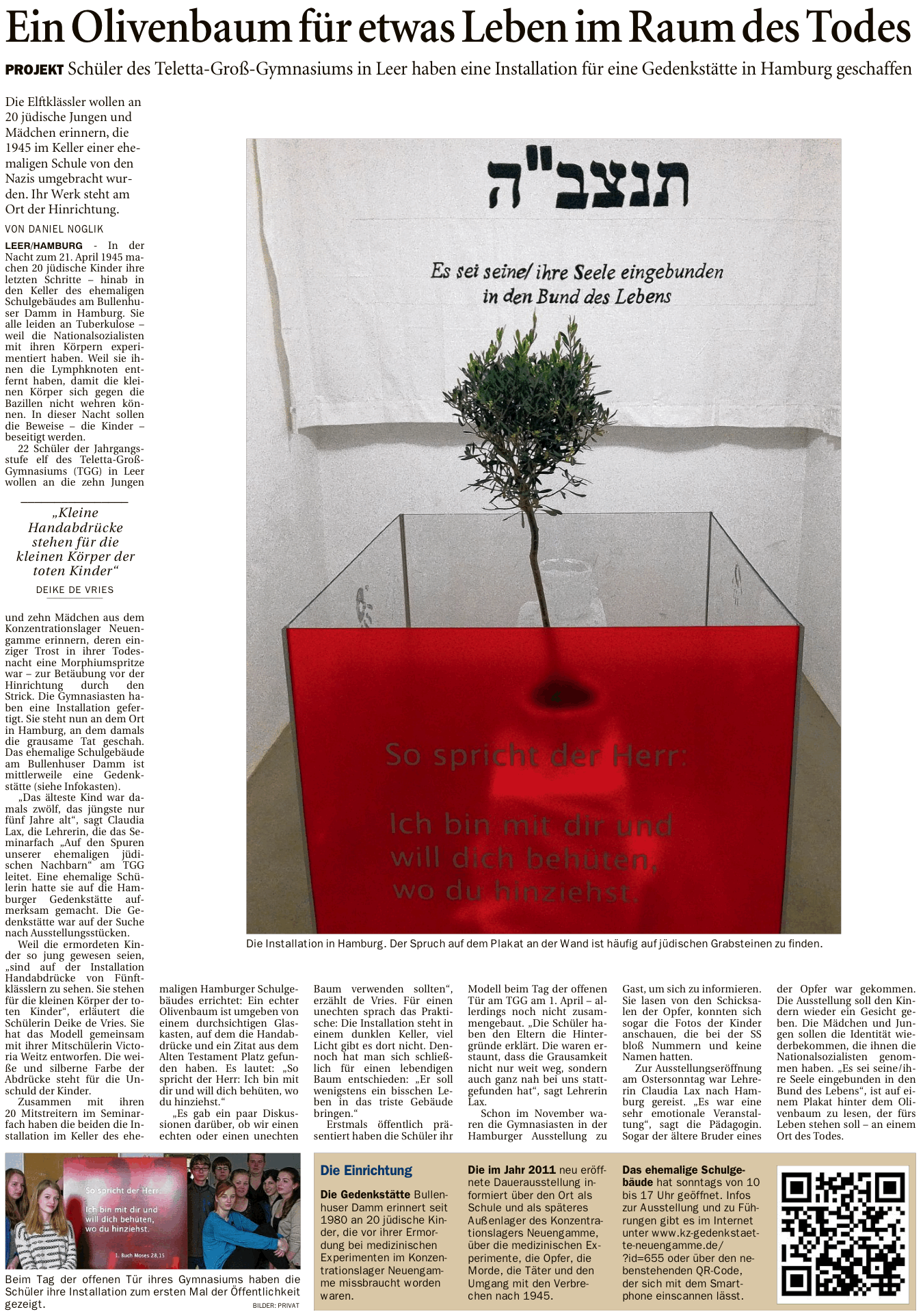 Ein Olivenbaum für etwas Leben im Raum des Todes

PROJEKT Schüler des Teletta-Groß-Gymnasiums in Leer haben eine Installation für eine Gedenkstätte in Hamburg geschaffen

Die Elftklässler wollen an 20 jüdische Jungen und Mädchen erinnern, die 1945 im Keller einer ehemaligen Schule von den Nazis umgebracht wurden. Ihr Werk steht am Ort der Hinrichtung.

VON DANIEL NOGLIK

LEER/HAMBURG - In der Nacht zum 21. April 1945 machen 20 jüdische Kinder ihre letzten Schritte – hinab in den Keller des ehemaligen Schulgebäudes am Bullenhuser Damm in Hamburg. Sie alle leiden an Tuberkulose – weil die Nationalsozialisten mit ihren Körpern experimentiert haben. Weil sie ihnen die Lymphknoten entfernt haben, damit die kleinen Körper sich gegen die Bazillen nicht wehren können. In dieser Nacht sollen die Beweise – die Kinder – beseitigt werden.

22 Schüler der Jahrgangsstufe elf des Teletta-Groß-Gymnasiums (TGG) in Leer wollen an die zehn Jungen

„Kleine Handabdrücke stehen für die kleinen Körper der toten Kinder“
DEIKE DE VRIES

und zehn Mädchen aus dem Konzentrationslager Neuengamme erinnern, deren einziger Trost in ihrer Todesnacht eine Morphiumspritze war – zur Betäubung vor der Hinrichtung durch den Strick. Die Gymnasiasten haben eine Installation gefertigt. Sie steht nun an dem Ort in Hamburg, an dem damals die grausame Tat geschah. Das ehemalige Schulgebäude am Bullenhuser Damm ist mittlerweile eine Gedenkstätte (siehe Infokasten).

„Das älteste Kind war damals zwölf, das jüngste nur fünf Jahre alt“, sagt Claudia Lax, die Lehrerin, die das Seminarfach „Auf den Spuren unserer ehemaligen jüdischen Nachbarn“ am TGG leitet. Eine ehemalige Schülerin hatte sie auf die Hamburger Gedenkstätte aufmerksam gemacht. Die Gedenkstätte war auf der Suche nach Ausstellungsstücken.

Weil die ermordeten Kinder so jung gewesen seien, „sind auf der Installation Handabdrücke von Fünftklässlern zu sehen. Sie stehen für die kleinen Körper der toten Kinder“, erläutert die Schülerin Deike de Vries. Sie hat das Modell gemeinsam mit ihrer Mitschülerin Victoria Weitz entworfen. Die weiße und silberne Farbe der Abdrücke steht für die Unschuld der Kinder.

Zusammen mit ihren 20 Mitstreitern im Seminarfach haben die beiden die Installation im Keller des ehemaligen Hamburger Schulgebäudes errichtet: Ein echter Olivenbaum ist umgeben von einem durchsichtigen Glaskasten, auf dem die Handabdrücke und ein Zitat aus dem Alten Testament Platz gefunden haben. Es lautet: „So spricht der Herr: Ich bin mit dir und will dich behüten, wo du hinziehst.“

„Es gab ein paar Diskussionen darüber, ob wir einen echten oder einen unechten Baum verwenden sollten“, erzählt de Vries. Für einen unechten sprach das Praktische: Die Installation steht in einem dunklen Keller, viel Licht gibt es dort nicht. Dennoch hat man sich schließlich für einen lebendigen Baum entschieden: „Er soll wenigstens ein bisschen Leben in das triste Gebäude bringen.“

Erstmals öffentlich präsentiert haben die Schüler ihr Modell beim Tag der offenen Tür am TGG am 1. April – allerdings noch nicht zusammengebaut. „Die Schüler haben den Eltern die Hintergründe erklärt. Die waren erstaunt, dass die Grausamkeit nicht nur weit weg, sondern auch ganz nah bei uns stattgefunden hat“, sagt Lehrerin Lax.

Schon im November waren die Gymnasiasten in der Hamburger Ausstellung zu Gast, um sich zu informieren. Sie lasen von den Schicksalen der Opfer, konnten sich sogar die Fotos der Kinder anschauen, die bei der SS bloß Nummern und keine Namen hatten.

Zur Ausstellungseröffnung am Ostersonntag war Lehrerin Claudia Lax nach Hamburg gereist. „Es war eine sehr emotionale Veranstaltung“, sagt die Pädagogin. Sogar der ältere Bruder eines der Opfer war gekommen. Die Ausstellung soll den Kindern wieder ein Gesicht geben. Die Mädchen und Jungen sollen die Identität wiederbekommen, die ihnen die Nationalsozialisten genommen haben. „Es sei seine/ihre Seele eingebunden in den Bund des Lebens“, ist auf einem Plakat hinter dem Olivenbaum zu lesen, der fürs Leben stehen soll – an einem Ort des Todes.

תנצב"ה

Es sei seine/ ihre Seele eingebunden in den Bund des Lebens

So spricht der Herr:

Ich bin mit dir und will dich behüten, wo du hinziehst.

Die Installation in Hamburg. Der Spruch auf dem Plakat an der Wand ist häufig auf jüdischen Grabsteinen zu finden.

So spricht der Herr:
Ich bin mit dir und will dich behüten, wo du hinziehst.
1. Buch Moses 28,15

Beim Tag der offenen Tür ihres Gymnasiums haben die Schüler ihre Installation zum ersten Mal der Öffentlichkeit gezeigt.

BILDER: PRIVAT

Die Einrichtung

Die Gedenkstätte Bullenhuser Damm erinnert seit 1980 an 20 jüdische Kinder, die vor ihrer Ermordung bei medizinischen Experimenten im Konzentrationslager Neuengamme missbraucht worden waren.

Die im Jahr 2011 neu eröffnete Dauerausstellung informiert über den Ort als Schule und als späteres Außenlager des Konzentrationslagers Neuengamme, über die medizinischen Experimente, die Opfer, die Morde, die Täter und den Umgang mit den Verbrechen nach 1945.

Das ehemalige Schulgebäude hat sonntags von 10 bis 17 Uhr geöffnet. Infos zur Ausstellung und zu Führungen gibt es im Internet unter www.kz-gedenkstaette-neuengamme.de/?id=655 oder über den nebenstehenden QR-Code, der sich mit dem Smartphone einscannen lässt.